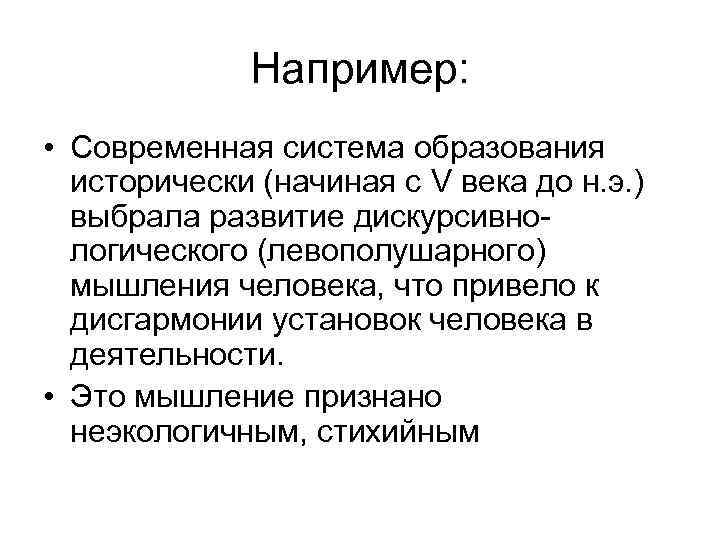 Например:

• Современная система образования исторически (начиная с V века до н.э.) выбрала развитие дискурсивно-логического (левополушарного) мышления человека, что привело к дисгармонии установок человека в деятельности.

• Это мышление признано неэкологичным, стихийным